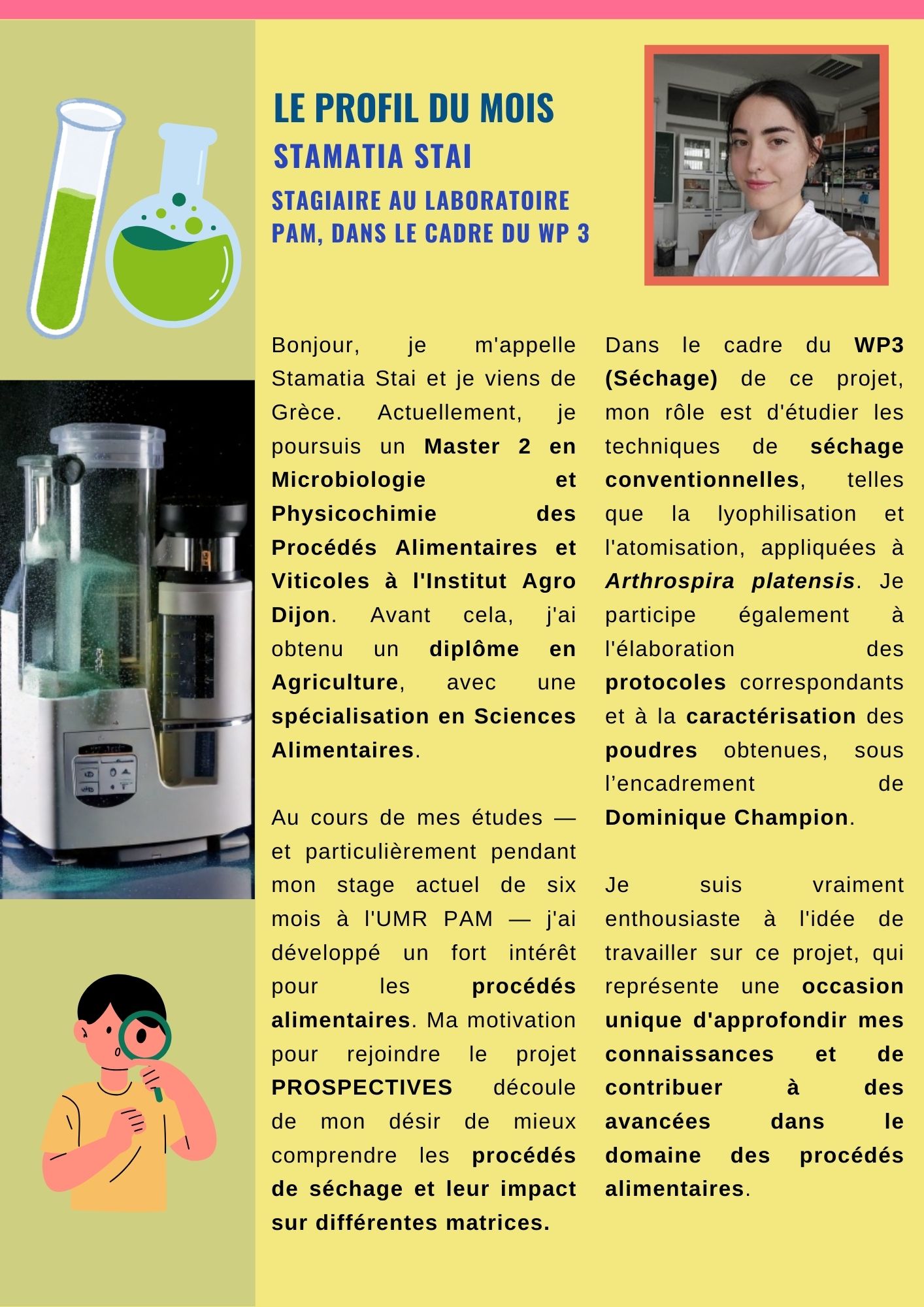 LE PROFIL DU MOIS
STAMATIA STAI
STAGIAIRE AU LABORATOIRE PAM, DANS LE CADRE DU WP 3

Bonjour, je m'appelle Stamatia Stai et je viens de Grèce. Actuellement, je poursuis un Master 2 en Microbiologie et Physicochimie des Procédés Alimentaires et Viticoles à l'Institut Agro Dijon. Avant cela, j'ai obtenu un diplôme en Agriculture, avec une spécialisation en Sciences Alimentaires.

Au cours de mes études — et particulièrement pendant mon stage actuel de six mois à l'UMR PAM — j'ai développé un fort intérêt pour les procédés alimentaires. Ma motivation pour rejoindre le projet PROSPECTIVES découle de mon désir de mieux comprendre les procédés de séchage et leur impact sur différentes matrices.

Dans le cadre du WP3 (Séchage) de ce projet, mon rôle est d'étudier les techniques de séchage conventionnelles, telles que la lyophilisation et l'atomisation, appliquées à Arthrospira platensis. Je participe également à l'élaboration des protocoles correspondants et à la caractérisation des poudres obtenues, sous l’encadrement de Dominique Champion.

Je suis vraiment enthousiaste à l'idée de travailler sur ce projet, qui représente une occasion unique d'approfondir mes connaissances et de contribuer à des avancées dans le domaine des procédés alimentaires.